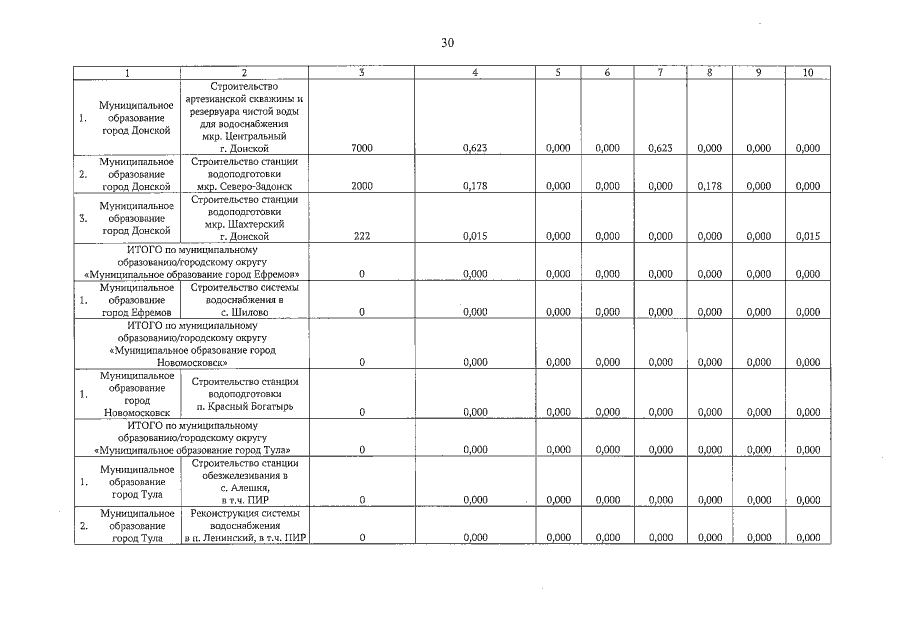 30

| 1 | 2 | 3 | 4 | 5 | 6 | 7 | 8 | 9 | 10 |
|---|---|---|---|---|---|---|---|---|---|
| 1. Муниципальное образование город Донской | Строительство артезианской скважины и резервуара чистой воды для водоснабжения мкр. Центральный г. Донской | 7000 | 0,623 | 0,000 | 0,000 | 0,623 | 0,000 | 0,000 | 0,000 |
| 2. Муниципальное образование город Донской | Строительство станции водоподготовки мкр. Северо-Задонск | 2000 | 0,178 | 0,000 | 0,000 | 0,000 | 0,178 | 0,000 | 0,000 |
| 3. Муниципальное образование город Донской | Строительство станции водоподготовки мкр. Шахтерский г. Донской | 222 | 0,015 | 0,000 | 0,000 | 0,000 | 0,000 | 0,000 | 0,015 |
| ИТОГО по муниципальному образованию/городскому округу «Муниципальное образование город Ефремов» | | 0 | 0,000 | 0,000 | 0,000 | 0,000 | 0,000 | 0,000 | 0,000 |
| 1. Муниципальное образование город Ефремов | Строительство системы водоснабжения в с. Шилово | 0 | 0,000 | 0,000 | 0,000 | 0,000 | 0,000 | 0,000 | 0,000 |
| ИТОГО по муниципальному образованию/городскому округу «Муниципальное образование город Новомосковск» | | 0 | 0,000 | 0,000 | 0,000 | 0,000 | 0,000 | 0,000 | 0,000 |
| 1. Муниципальное образование город Новомосковск | Строительство станции водоподготовки п. Красный Богатырь | 0 | 0,000 | 0,000 | 0,000 | 0,000 | 0,000 | 0,000 | 0,000 |
| ИТОГО по муниципальному образованию/городскому округу «Муниципальное образование город Тула» | | 0 | 0,000 | 0,000 | 0,000 | 0,000 | 0,000 | 0,000 | 0,000 |
| 1. Муниципальное образование город Тула | Строительство станции обезжелезивания в с. Алешня, в т.ч. ПИР | 0 | 0,000 | 0,000 | 0,000 | 0,000 | 0,000 | 0,000 | 0,000 |
| 2. Муниципальное образование город Тула | Реконструкция системы водоснабжения в п. Ленинский, в т.ч. ПИР | 0 | 0,000 | 0,000 | 0,000 | 0,000 | 0,000 | 0,000 | 0,000 |